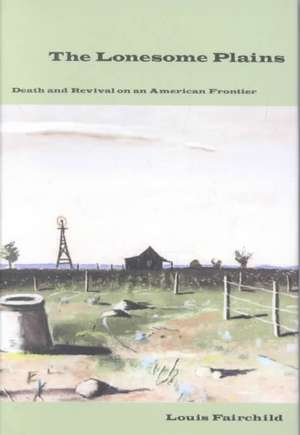 The Lonesome Plains

Death and Revival on an American Frontier

Louis Fairchild